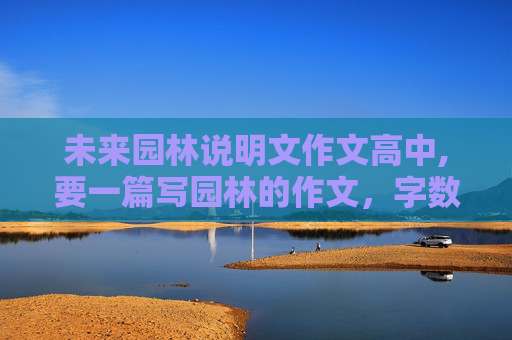 未来园林说明文作文高中,要一篇写园林的作文，字数